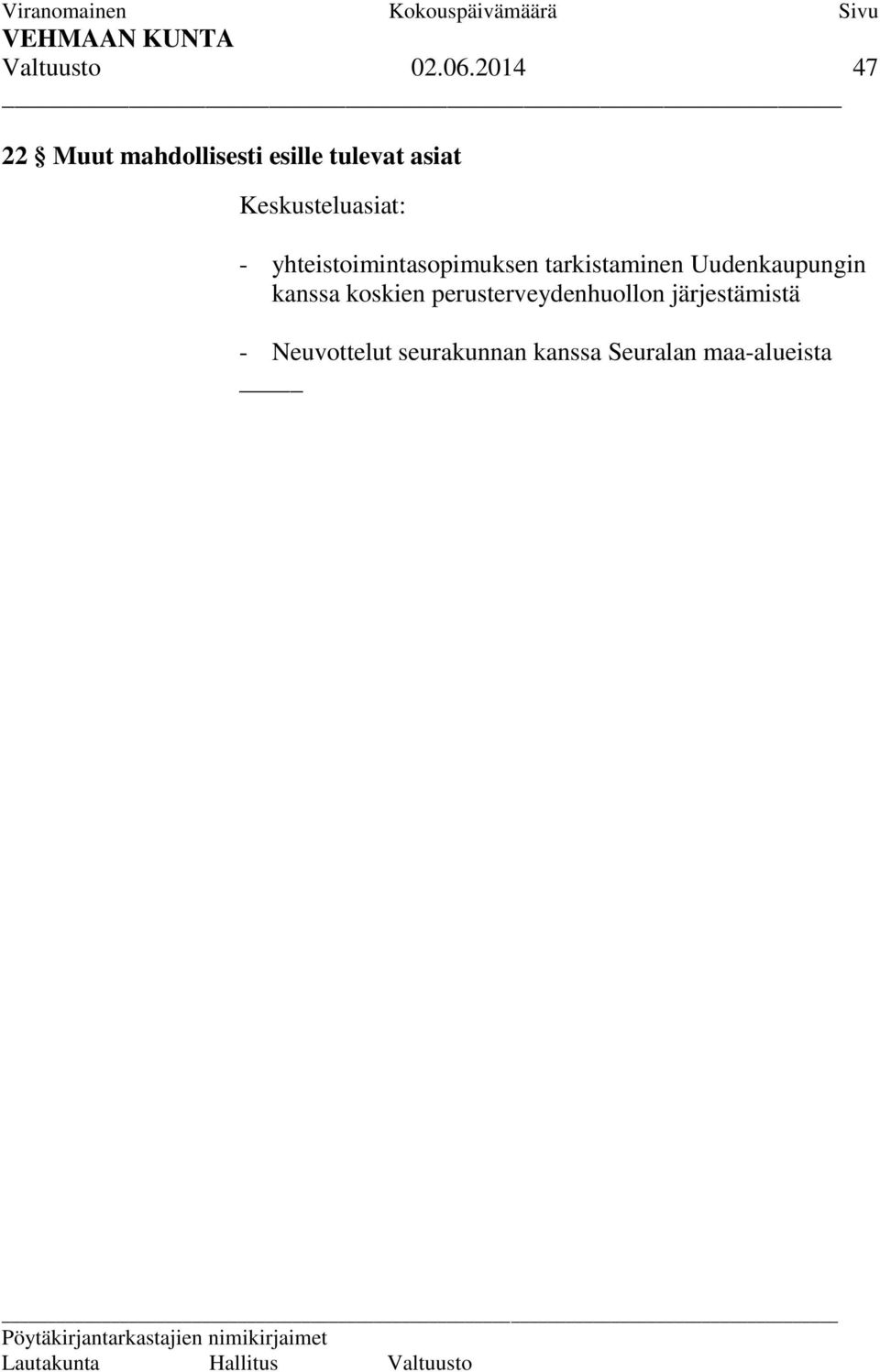 Viranomainen Kokouspäivämäärä Sivu
VEHMAAN KUNTA
Valtuusto 02.06.2014 47

22 § Muut mahdollisesti esille tulevat asiat

Keskusteluasiat:

- yhteistoimintasopimuksen tarkistaminen Uudenkaupungin kanssa koskien perusterveydenhuollon järjestämistä

- Neuvottelut seurakunnan kanssa Seuralan maa-alueista

Pöytäkirjantarkastajien nimikirjaimet
Lautakunta Hallitus Valtuusto